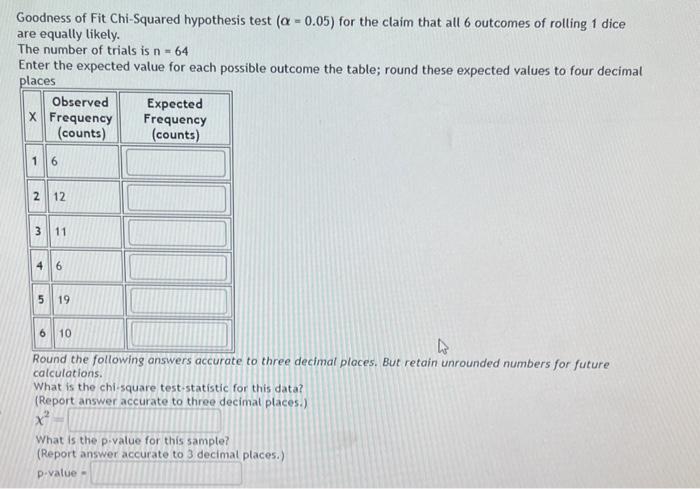 Goodness of Fit Chi-Squared hypothesis test ($\alpha = 0.05$) for the claim that all 6 outcomes of rolling 1 dice are equally likely.
The number of trials is n = 64
Enter the expected value for each possible outcome the table; round these expected values to four decimal places

| X | Observed Frequency (counts) | Expected Frequency (counts) |
|---|---|---|
| 1 | 6 | |
| 2 | 12 | |
| 3 | 11 | |
| 4 | 6 | |
| 5 | 19 | |
| 6 | 10 | |

Round the following answers accurate to three decimal places. But retain unrounded numbers for future calculations.
What is the chi-square test-statistic for this data?
(Report answer accurate to three decimal places.)
$\chi^2 =$

What is the p-value for this sample?
(Report answer accurate to 3 decimal places.)
p-value =